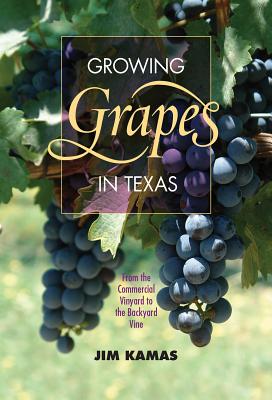 GROWING
Grapes
IN TEXAS

From the Commercial Vinyard to the Backyard Vine

JIM KAMAS